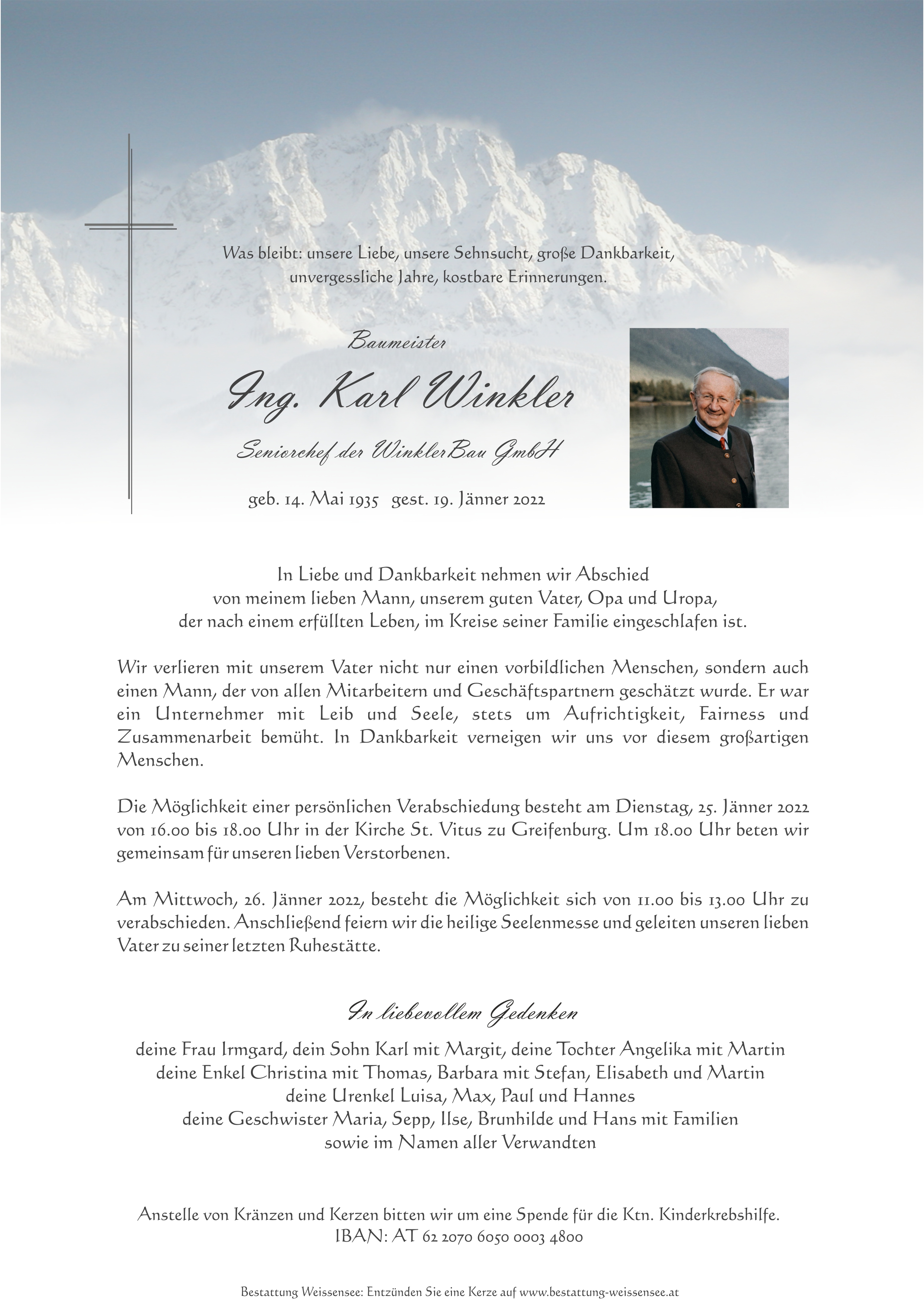 Was bleibt: unsere Liebe, unsere Sehnsucht, große Dankbarkeit, unvergessliche Jahre, kostbare Erinnerungen.

Baumeister

Ing. Karl Winkler

Seniorchef der WinklerBau GmbH

geb. 14. Mai 1935 gest. 19. Jänner 2022

In Liebe und Dankbarkeit nehmen wir Abschied von meinem lieben Mann, unserem guten Vater, Opa und Uropa, der nach einem erfüllten Leben, im Kreise seiner Familie eingeschlafen ist.

Wir verlieren mit unserem Vater nicht nur einen vorbildlichen Menschen, sondern auch einen Mann, der von allen Mitarbeitern und Geschäftspartnern geschätzt wurde. Er war ein Unternehmer mit Leib und Seele, stets um Aufrichtigkeit, Fairness und Zusammenarbeit bemüht. In Dankbarkeit verneigen wir uns vor diesem großartigen Menschen.

Die Möglichkeit einer persönlichen Verabschiedung besteht am Dienstag, 25. Jänner 2022 von 16.00 bis 18.00 Uhr in der Kirche St. Vitus zu Greifenburg. Um 18.00 Uhr beten wir gemeinsam für unseren lieben Verstorbenen.

Am Mittwoch, 26. Jänner 2022, besteht die Möglichkeit sich von 11.00 bis 13.00 Uhr zu verabschieden. Anschließend feiern wir die heilige Seelenmesse und geleiten unseren lieben Vater zu seiner letzten Ruhestätte.

In liebevollem Gedenken

deine Frau Irmgard, dein Sohn Karl mit Margit, deine Tochter Angelika mit Martin
deine Enkel Christina mit Thomas, Barbara mit Stefan, Elisabeth und Martin
deine Urenkel Luisa, Max, Paul und Hannes
deine Geschwister Maria, Sepp, Ilse, Brunhilde und Hans mit Familien
sowie im Namen aller Verwandten

Anstelle von Kränzen und Kerzen bitten wir um eine Spende für die Ktn. Kinderkrebshilfe.
IBAN: AT 62 2070 6050 0003 4800

Bestattung Weissensee: Entzünden Sie eine Kerze auf www.bestattung-weissensee.at